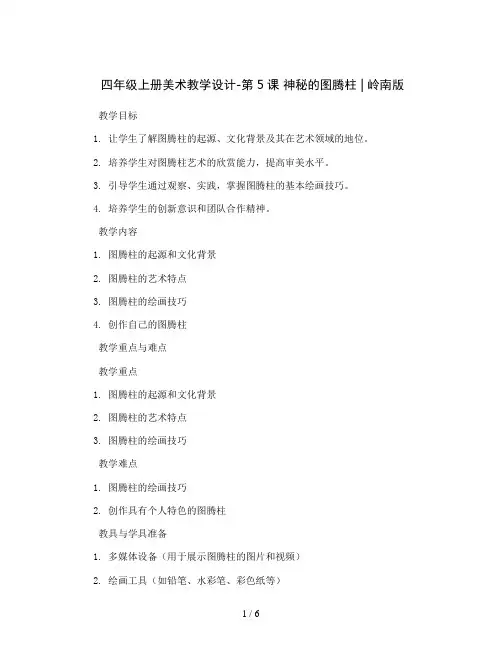 四年级上册美术教学设计-第 5 课 神秘的图腾柱 | 岭南版

教学目标

1. 让学生了解图腾柱的起源、文化背景及其在艺术领域的地位。

2. 培养学生对图腾柱艺术的欣赏能力，提高审美水平。

3. 引导学生通过观察、实践，掌握图腾柱的基本绘画技巧。

4. 培养学生的创新意识和团队合作精神。

教学内容

1. 图腾柱的起源和文化背景

2. 图腾柱的艺术特点

3. 图腾柱的绘画技巧

4. 创作自己的图腾柱

教学重点与难点

教学重点

1. 图腾柱的起源和文化背景

2. 图腾柱的艺术特点

3. 图腾柱的绘画技巧

教学难点

1. 图腾柱的绘画技巧

2. 创作具有个人特色的图腾柱

教具与学具准备

1. 多媒体设备（用于展示图腾柱的图片和视频）

2. 绘画工具（如铅笔、水彩笔、彩色纸等）

1 / 6